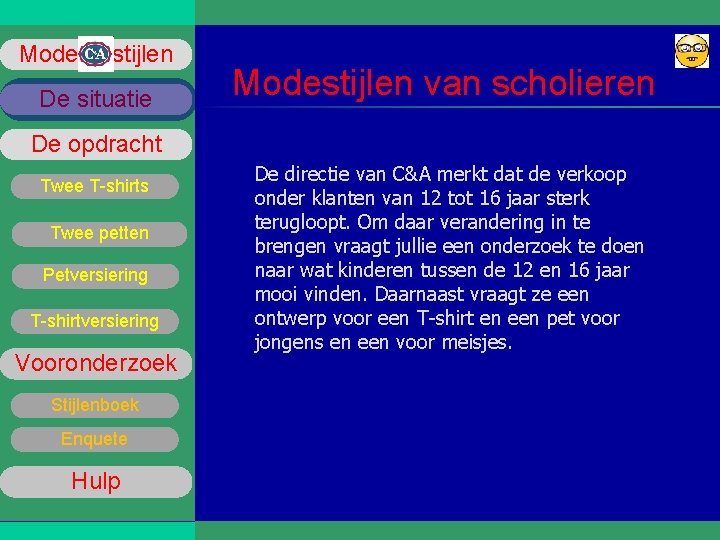 Mode C&A stijlen

De situatie

De opdracht

Twee T-shirts

Twee petten

Petversiering

T-shirtversiering

Vooronderzoek

Stijlenboek

Enquete

Hulp

Modestijlen van scholieren

De directie van C&A merkt dat de verkoop onder klanten van 12 tot 16 jaar sterk terugloopt. Om daar verandering in te brengen vraagt jullie een onderzoek te doen naar wat kinderen tussen de 12 en 16 jaar mooi vinden. Daarnaast vraagt ze een ontwerp voor een T-shirt en een pet voor jongens en een voor meisjes.